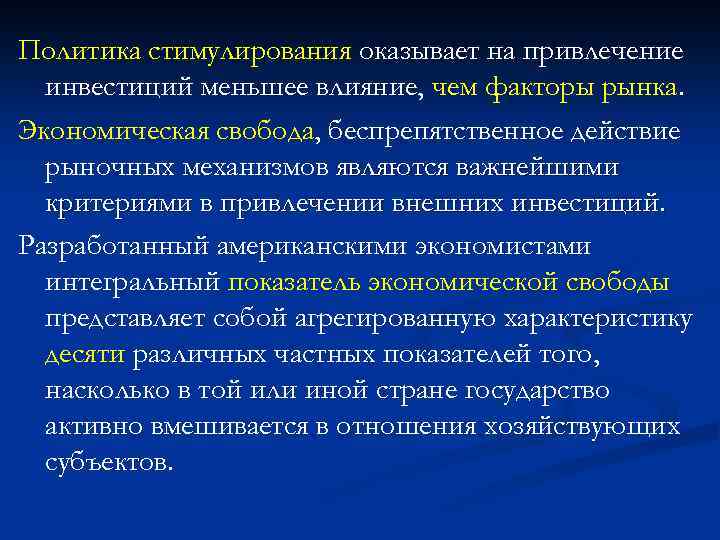 Политика стимулирования оказывает на привлечение инвестиций меньшее влияние, чем факторы рынка.

Экономическая свобода, беспрепятственное действие рыночных механизмов являются важнейшими критериями в привлечении внешних инвестиций.

Разработанный американскими экономистами интегральный показатель экономической свободы представляет собой агрегированную характеристику десяти различных частных показателей того, насколько в той или иной стране государство активно вмешивается в отношения хозяйствующих субъектов.